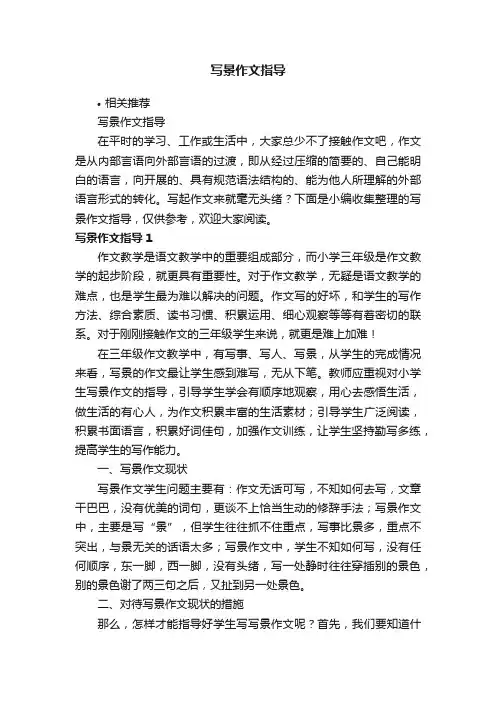 写景作文指导

• 相关推荐

写景作文指导

在平时的学习、工作或生活中，大家总少不了接触作文吧，作文是从内部言语向外部言语的过渡，即从经过压缩的简要的、自己能明白的语言，向开展的、具有规范语法结构的、能为他人所理解的外部语言形式的转化。写起作文来就毫无头绪？下面是小编收集整理的写景作文指导，仅供参考，欢迎大家阅读。

写景作文指导 1

作文教学是语文教学中的重要组成部分，而小学三年级是作文教学的起步阶段，就更具有重要性。对于作文教学，无疑是语文教学的难点，也是学生最为难以解决的问题。作文写的好坏，和学生的写作方法、综合素质、读书习惯、积累运用、细心观察等等有着密切的联系。对于刚刚接触作文的三年级学生来说，就更是难上加难！

在三年级作文教学中，有写事、写人、写景，从学生的完成情况来看，写景的作文最让学生感到难写，无从下笔。教师应重视对小学生写景作文的指导，引导学生学会有顺序地观察，用心去感悟生活，做生活的有心人，为作文积累丰富的生活素材；引导学生广泛阅读，积累书面语言，积累好词佳句，加强作文训练，让学生坚持勤写多练，提高学生的写作能力。

一、写景作文现状

写景作文学生问题主要有：作文无话可写，不知如何去写，文章干巴巴，没有优美的词句，更谈不上恰当生动的修辞手法；写景作文中，主要是写“景”，但学生往往抓不住重点，写事比景多，重点不突出，与景无关的话语太多；写景作文中，学生不知如何写，没有任何顺序，东一脚，西一脚，没有头绪，写一处静时往往穿插别的景色，别的景色谢了两三句之后，又扯到另一处景色。

二、对待写景作文现状的措施

那么，怎样才能指导好学生写写景作文呢？首先，我们要知道什